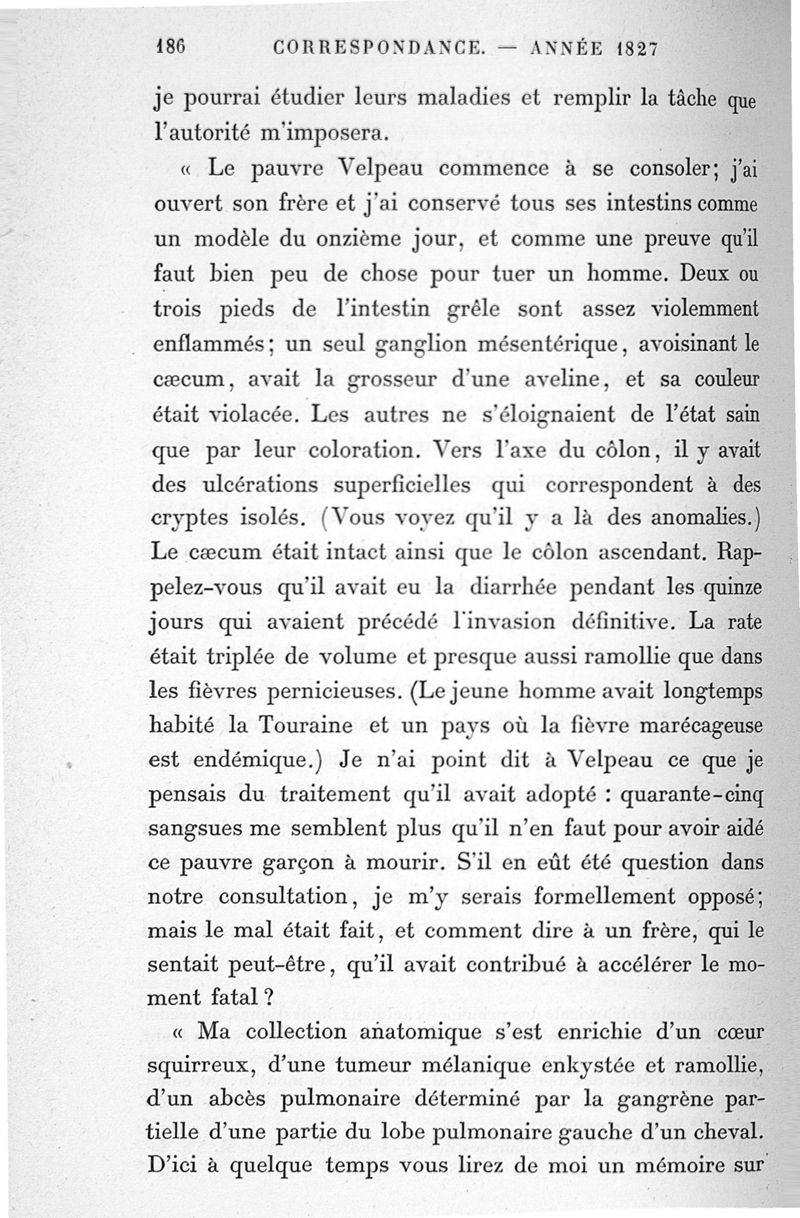 186 CORRESPONDANCE. — ANNÉE 1827

je pourrai étudier leurs maladies et remplir la tâche que l'autorité m'imposera.

« Le pauvre Velpeau commence à se consoler; j'ai ouvert son frère et j'ai conservé tous ses intestins comme un modèle du onzième jour, et comme une preuve qu'il faut bien peu de chose pour tuer un homme. Deux ou trois pieds de l'intestin grêle sont assez violemment enflammés; un seul ganglion mésentérique, avoisinant le cæcum, avait la grosseur d'une aveline, et sa couleur était violacée. Les autres ne s'éloignaient de l'état sain que par leur coloration. Vers l'axe du côlon, il y avait des ulcérations superficielles qui correspondent à des cryptes isolés. (Vous voyez qu'il y a là des anomalies.) Le cæcum était intact ainsi que le côlon ascendant. Rappelez-vous qu'il avait eu la diarrhée pendant les quinze jours qui avaient précédé l'invasion définitive. La rate était triplée de volume et presque aussi ramollie que dans les fièvres pernicieuses. (Le jeune homme avait longtemps habité la Touraine et un pays où la fièvre marécageuse est endémique.) Je n'ai point dit à Velpeau ce que je pensais du traitement qu'il avait adopté : quarante-cinq sangsues me semblent plus qu'il n'en faut pour avoir aidé ce pauvre garçon à mourir. S'il en eût été question dans notre consultation, je m'y serais formellement opposé; mais le mal était fait, et comment dire à un frère, qui le sentait peut-être, qu'il avait contribué à accélérer le moment fatal ?

« Ma collection anatomique s'est enrichie d'un cœur squirreux, d'une tumeur mélanique enkystée et ramollie, d'un abcès pulmonaire déterminé par la gangrène partielle d'une partie du lobe pulmonaire gauche d'un cheval. D'ici à quelque temps vous lirez de moi un mémoire sur